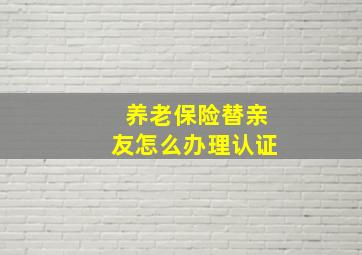 养老保险替亲友怎么办理认证